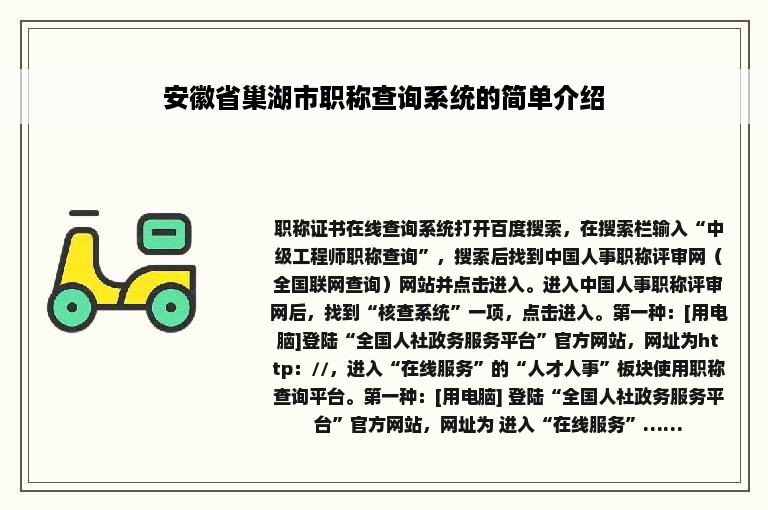 安徽省巢湖市职称查询系统的简单介绍

职称证书在线查询系统打开百度搜索，在搜索栏输入“中级工程师职称查询”，搜索后找到中国人事职称评审网（全国联网查询）网站并点击进入。进入中国人事职称评审网后，找到“核查系统”一项，点击进入。第一种：[用电脑]登陆“全国人社政务服务平台”官方网站，网址为http：//，进入“在线服务”的“人才人事”板块使用职称查询平台。第一种：[用电脑] 登陆“全国人社政务服务平台”官方网站，网址为 进入“在线服务”……